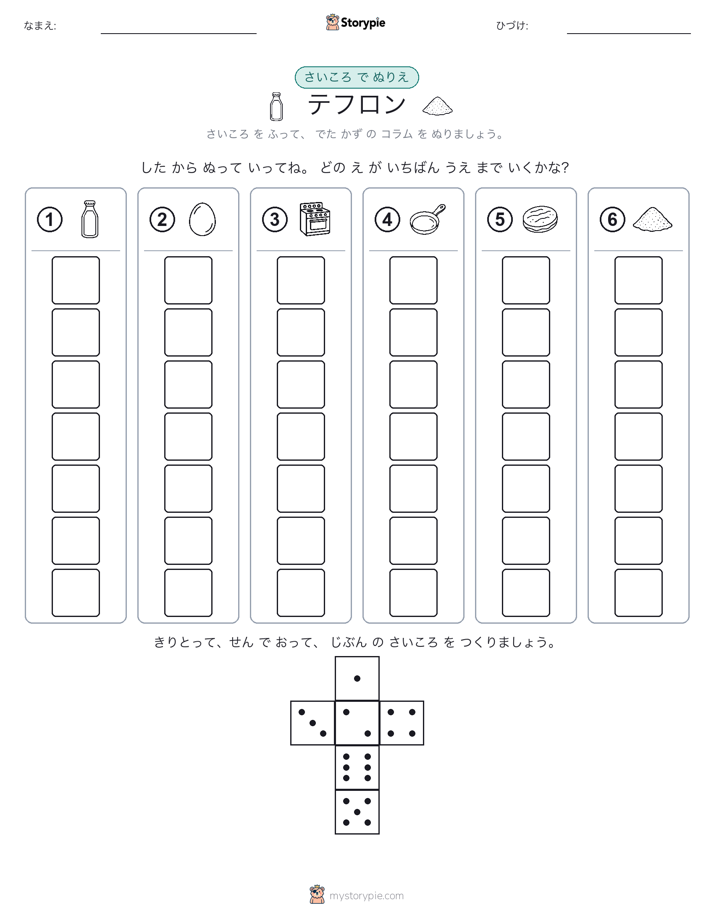 なまえ:

Storypie

ひづけ:

さいころ で ぬりえ

テフロン

さいころ を ふって、 でた かず の コラム を ぬりましょう。

した から ぬって いってね。 どの え が いちばん うえ まで いくかな?

① ② ③ ④ ⑤ ⑥

きりとって、せん で おって、 じぶん の さいころ を つくりましょう。

mystorypie.com